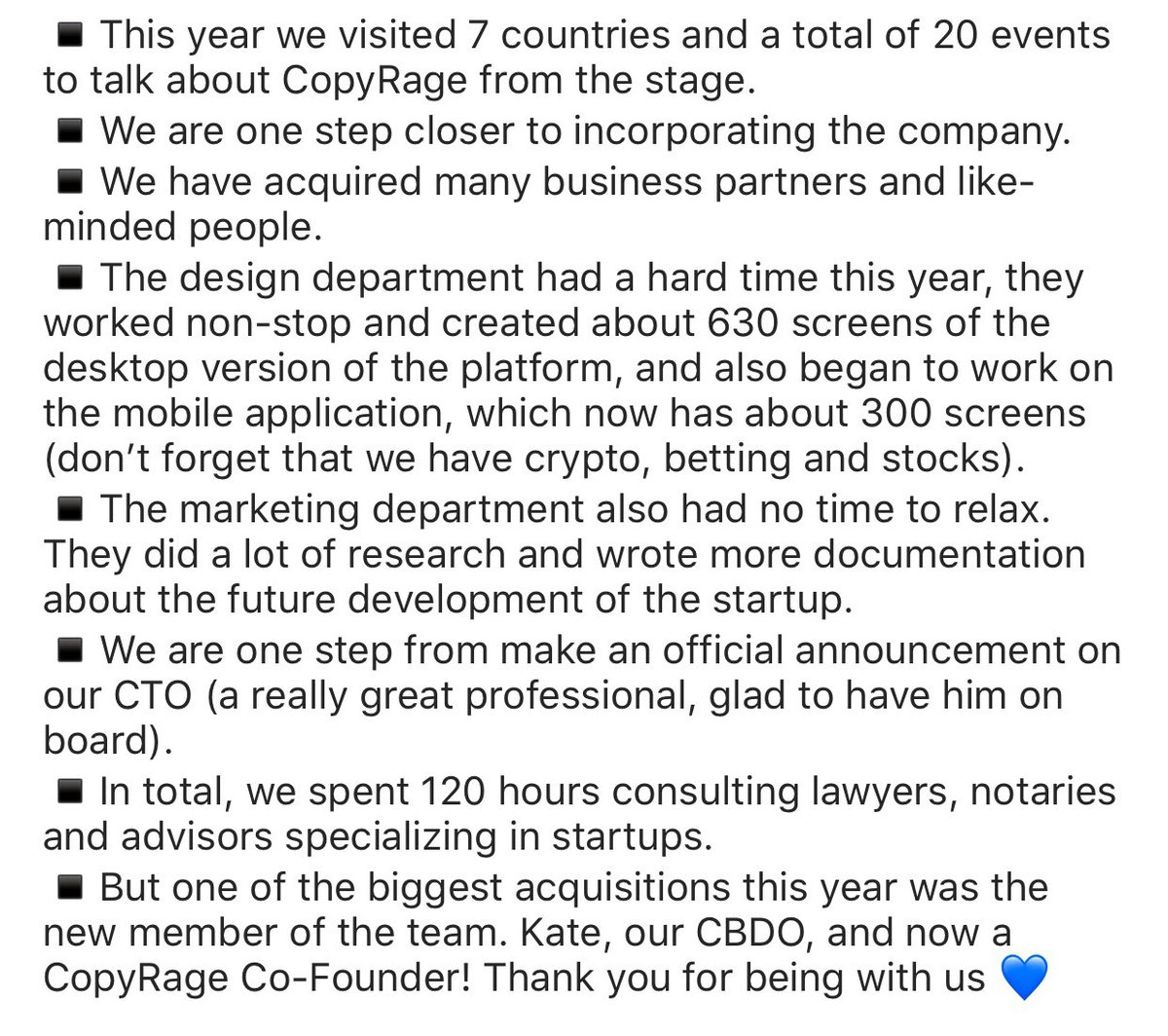 ◾ This year we visited 7 countries and a total of 20 events to talk about CopyRage from the stage.
◾ We are one step closer to incorporating the company.
◾ We have acquired many business partners and like-minded people.
◾ The design department had a hard time this year, they worked non-stop and created about 630 screens of the desktop version of the platform, and also began to work on the mobile application, which now has about 300 screens (don't forget that we have crypto, betting and stocks).
◾ The marketing department also had no time to relax. They did a lot of research and wrote more documentation about the future development of the startup.
◾ We are one step from make an official announcement on our CTO (a really great professional, glad to have him on board).
◾ In total, we spent 120 hours consulting lawyers, notaries and advisors specializing in startups.
◾ But one of the biggest acquisitions this year was the new member of the team. Kate, our CBDO, and now a CopyRage Co-Founder! Thank you for being with us 💙